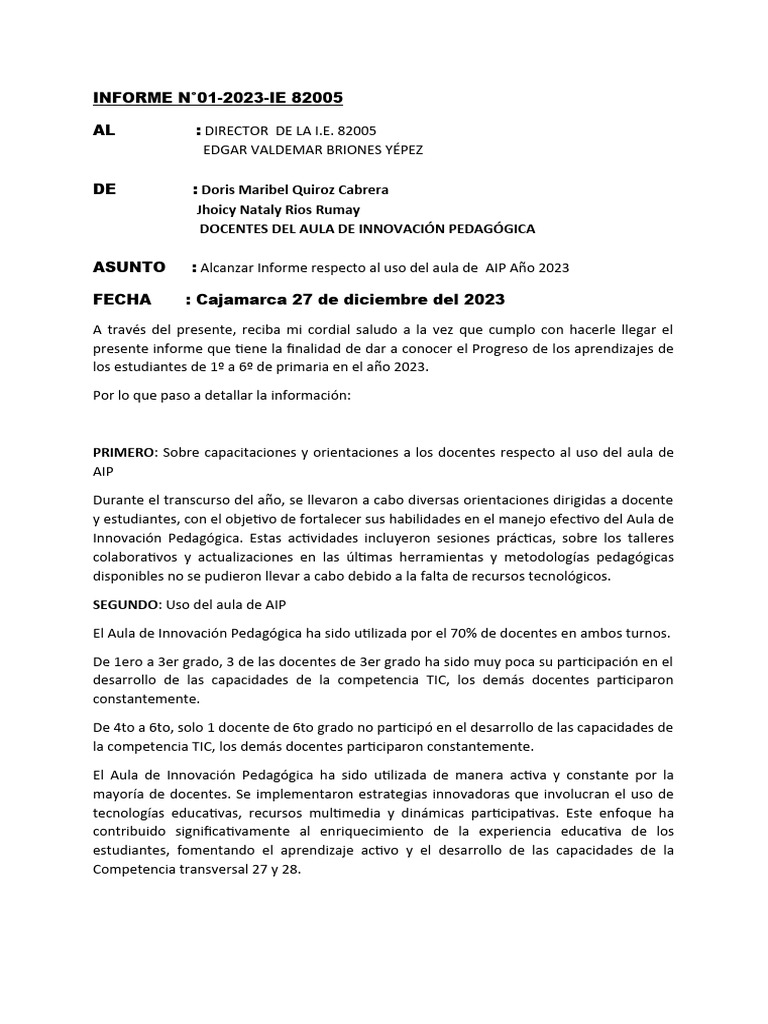 INFORME N°01-2023-IE 82005

AL : DIRECTOR DE LA I.E. 82005
EDGAR VALDEMAR BRIONES YÉPEZ

DE : Doris Maribel Quiroz Cabrera
Jhoicy Nataly Rios Rumay
DOCENTES DEL AULA DE INNOVACIÓN PEDAGÓGICA

ASUNTO : Alcanzar Informe respecto al uso del aula de AIP Año 2023

FECHA : Cajamarca 27 de diciembre del 2023

A través del presente, reciba mi cordial saludo a la vez que cumplo con hacerle llegar el presente informe que tiene la finalidad de dar a conocer el Progreso de los aprendizajes de los estudiantes de 1º a 6º de primaria en el año 2023.

Por lo que paso a detallar la información:

PRIMERO: Sobre capacitaciones y orientaciones a los docentes respecto al uso del aula de AIP

Durante el transcurso del año, se llevaron a cabo diversas orientaciones dirigidas a docente y estudiantes, con el objetivo de fortalecer sus habilidades en el manejo efectivo del Aula de Innovación Pedagógica. Estas actividades incluyeron sesiones prácticas, sobre los talleres colaborativos y actualizaciones en las últimas herramientas y metodologías pedagógicas disponibles no se pudieron llevar a cabo debido a la falta de recursos tecnológicos.

SEGUNDO: Uso del aula de AIP

El Aula de Innovación Pedagógica ha sido utilizada por el 70% de docentes en ambos turnos.

De 1ero a 3er grado, 3 de las docentes de 3er grado ha sido muy poca su participación en el desarrollo de las capacidades de la competencia TIC, los demás docentes participaron constantemente.

De 4to a 6to, solo 1 docente de 6to grado no participó en el desarrollo de las capacidades de la competencia TIC, los demás docentes participaron constantemente.

El Aula de Innovación Pedagógica ha sido utilizada de manera activa y constante por la mayoría de docentes. Se implementaron estrategias innovadoras que involucran el uso de tecnologías educativas, recursos multimedia y dinámicas participativas. Este enfoque ha contribuido significativamente al enriquecimiento de la experiencia educativa de los estudiantes, fomentando el aprendizaje activo y el desarrollo de las capacidades de la Competencia transversal 27 y 28.